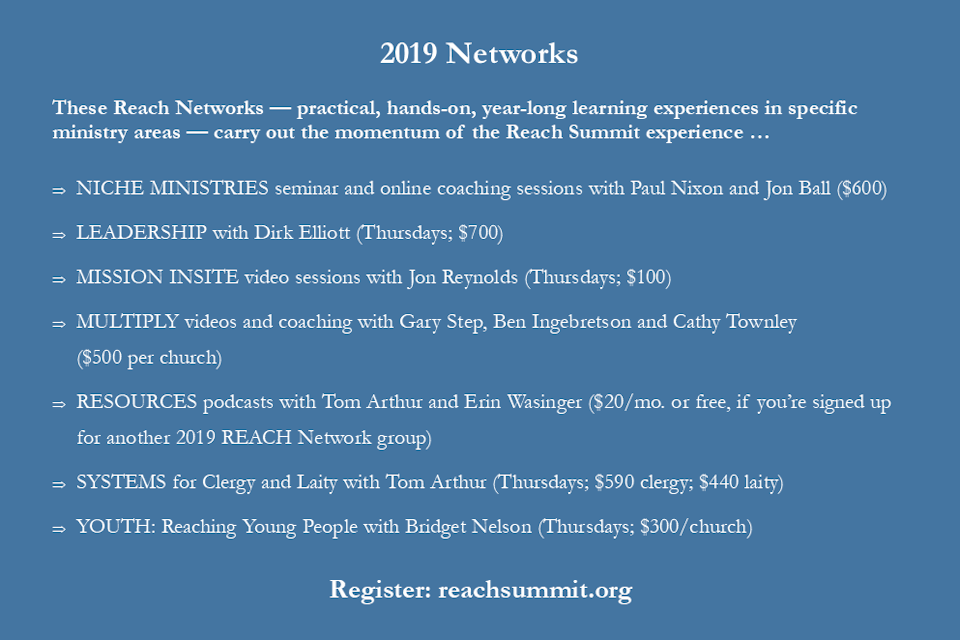 2019 Networks

These Reach Networks — practical, hands-on, year-long learning experiences in specific ministry areas — carry out the momentum of the Reach Summit experience …

⇒ NICHE MINISTRIES seminar and online coaching sessions with Paul Nixon and Jon Ball (\$600)

⇒ LEADERSHIP with Dirk Elliott (Thursdays; \$700)

⇒ MISSION INSITE video sessions with Jon Reynolds (Thursdays; \$100)

⇒ MULTIPLY videos and coaching with Gary Step, Ben Ingebretson and Cathy Townley (\$500 per church)

⇒ RESOURCES podcasts with Tom Arthur and Erin Wasinger (\$20/mo. or free, if you're signed up for another 2019 REACH Network group)

⇒ SYSTEMS for Clergy and Laity with Tom Arthur (Thursdays; \$590 clergy; \$440 laity)

⇒ YOUTH: Reaching Young People with Bridget Nelson (Thursdays; \$300/church)

Register: reachsummit.org